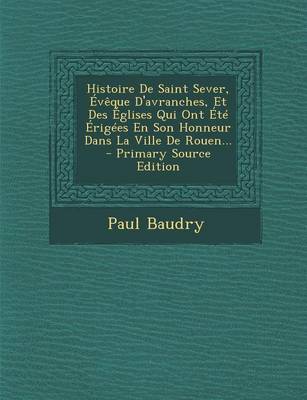 Histoire De Saint Sever, Évêque D'avranches, Et Des Églises Qui Ont Été Érigées En Son Honneur Dans La Ville De Rouen... - Primary Source Edition

Paul Baudry